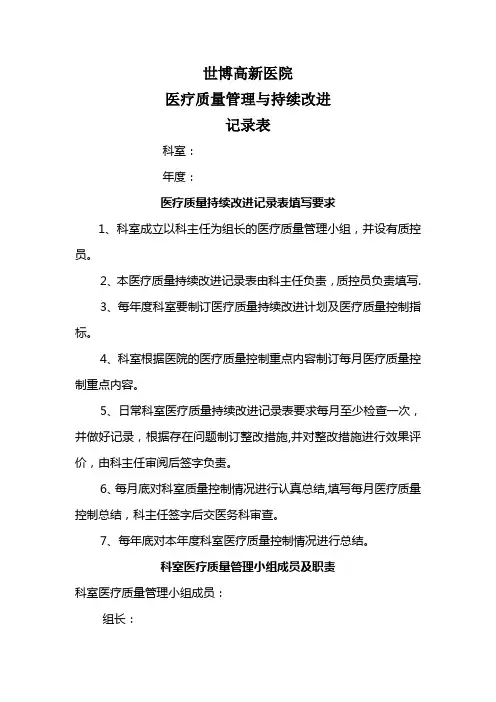 世博高新医院
医疗质量管理与持续改进
记录表

科室：

年度：

医疗质量持续改进记录表填写要求

1、科室成立以科主任为组长的医疗质量管理小组，并设有质控员。

2、本医疗质量持续改进记录表由科主任负责，质控员负责填写.

3、每年度科室要制订医疗质量持续改进计划及医疗质量控制指标。

4、科室根据医院的医疗质量控制重点内容制订每月医疗质量控制重点内容。

5、日常科室医疗质量持续改进记录表要求每月至少检查一次，并做好记录，根据存在问题制订整改措施,并对整改措施进行效果评价，由科主任审阅后签字负责。

6、每月底对科室质量控制情况进行认真总结,填写每月医疗质量控制总结，科主任签字后交医务科审查。

7、每年底对本年度科室医疗质量控制情况进行总结。

科室医疗质量管理小组成员及职责

科室医疗质量管理小组成员：

组长：